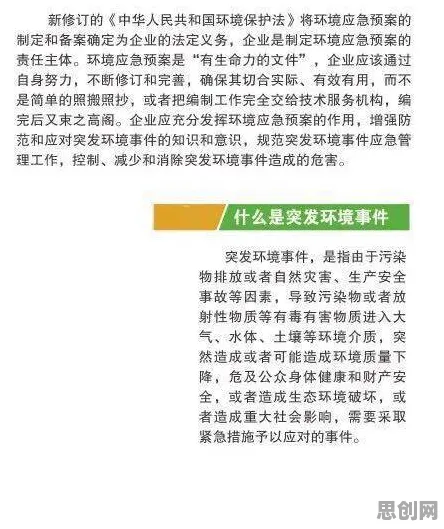 新修订的《中华人民共和国环境保护法》将环境应急预案的制定和备案确定为企业的法定义务，企业是制定环境应急预案的责任主体。环境应急预案是“有生命力的文件”，企业应该通过自身努力，不断修订和完善，确保其切合实际、有效有用，而不是简单的照搬照抄，或者把编制工作完全交给技术服务机构，编完后又束之高阁。企业应充分发挥环境应急预案的作用，增强防范和应对突发环境事件的知识和意识，规范突发环境事件应急管理工作，控制、减少和消除突发环境事件造成的危害。

什么是突发环境事件

突发环境事件，是指由于污染物排放或者自然灾害、生产安全事故等因素，导致污染物或者放射性物质等有毒有害物质进入大气、水体、土壤等环境介质，突然造成或者可能造成环境质量下降，危及公众身体健康和财产安全，或者造成生态环境破坏，或者造成重大社会影响，需要采取紧急措施予以应对的事件。

思创网